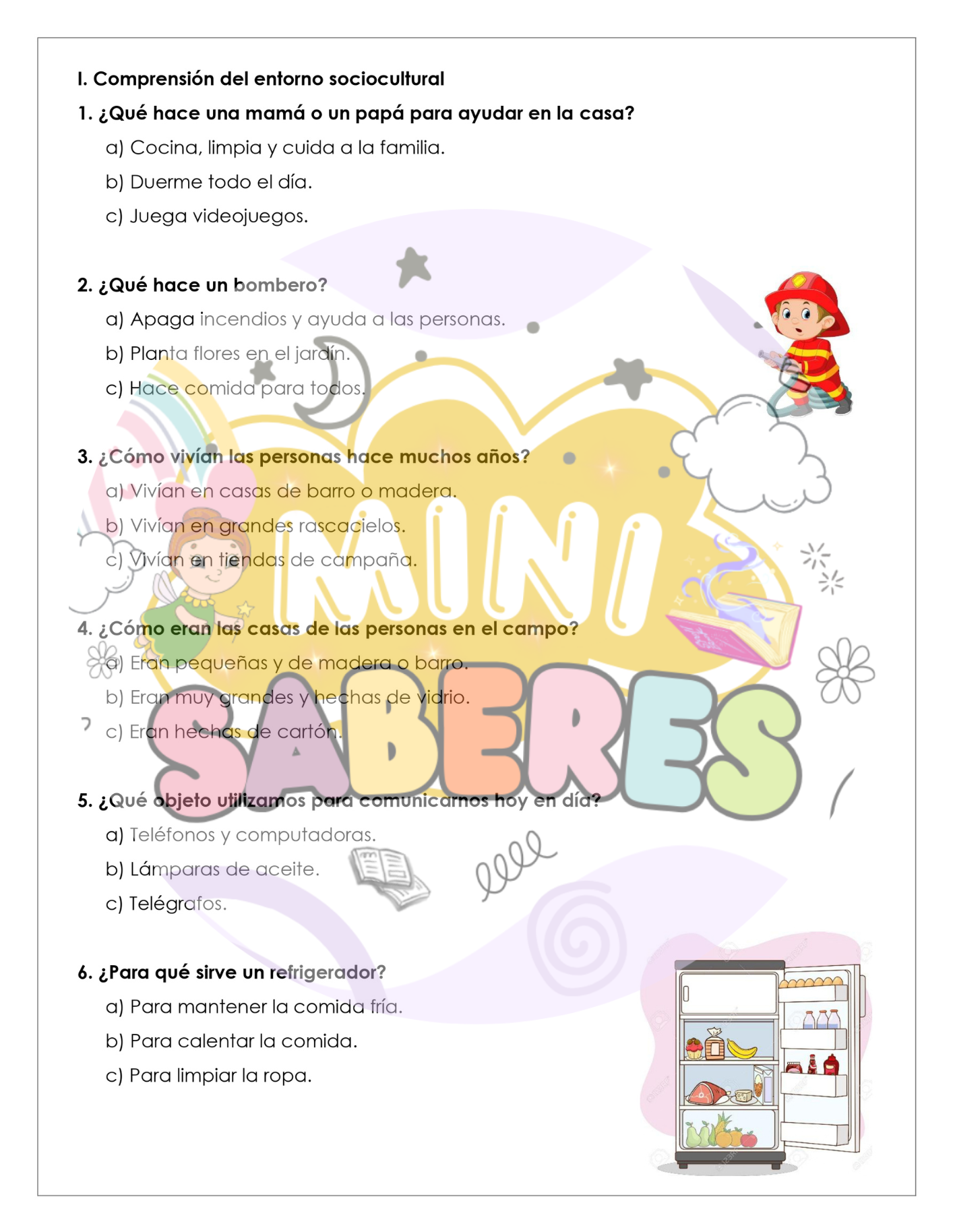 I. Comprensión del entorno sociocultural

1. ¿Qué hace una mamá o un papá para ayudar en la casa?

a) Cocina, limpia y cuida a la familia.

b) Duerme todo el día.

c) Juega videojuegos.

2. ¿Qué hace un bombero?

a) Apaga incendios y ayuda a las personas.

b) Planta flores en el jardín.

c) Hace comida para todos.

3. ¿Cómo vivían las personas hace muchos años?

a) Vivían en casas de barro o madera.

b) Vivían en grandes rascacielos.

c) Vivían en tiendas de campaña.

4. ¿Cómo eran las casas de las personas en el campo?

a) Eran pequeñas y de madera o barro.

b) Eran muy grandes y hechas de vidrio.

c) Eran hechas de cartón.

5. ¿Qué objeto utilizamos para comunicarnos hoy en día?

a) Teléfonos y computadoras.

b) Lámparas de aceite.

c) Telégrafos.

6. ¿Para qué sirve un refrigerador?

a) Para mantener la comida fría.

b) Para calentar la comida.

c) Para limpiar la ropa.

MINI SABERES